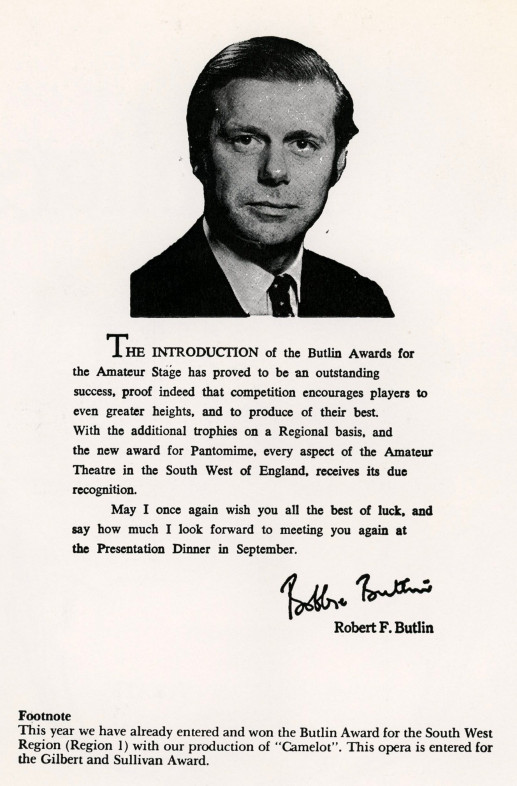 THE INTRODUCTION of the Butlin Awards for the Amateur Stage has proved to be an outstanding success, proof indeed that competition encourages players to even greater heights, and to produce of their best. With the additional trophies on a Regional basis, and the new award for Pantomime, every aspect of the Amateur Theatre in the South West of England, receives its due recognition.

May I once again wish you all the best of luck, and say how much I look forward to meeting you again at the Presentation Dinner in September.

Bobbie Butlin

Robert F. Butlin

Footnote
This year we have already entered and won the Butlin Award for the South West Region (Region 1) with our production of "Camelot". This opera is entered for the Gilbert and Sullivan Award.